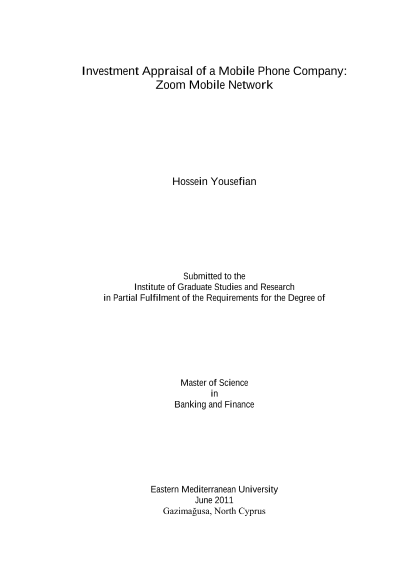 Investment Appraisal of a Mobile Phone Company:
Zoom Mobile Network

Hossein Yousefian

Submitted to the
Institute of Graduate Studies and Research
in Partial Fulfilment of the Requirements for the Degree of

Master of Science
in
Banking and Finance

Eastern Mediterranean University
June 2011
Gazimağusa, North Cyprus